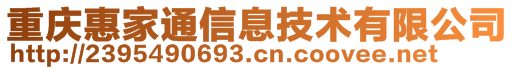 重庆惠家通信息技术有限公司
http://2395490693.cn.coovee.net